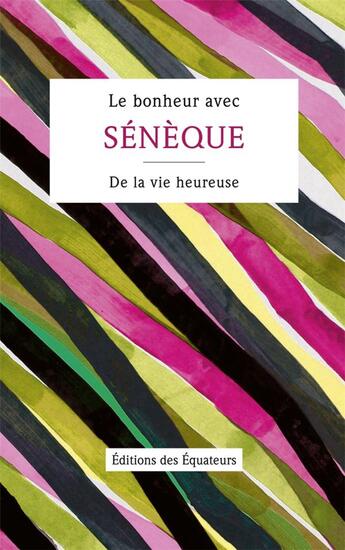 Le bonheur avec

SÉNÈQUE

De la vie heureuse

Éditions des Équateurs